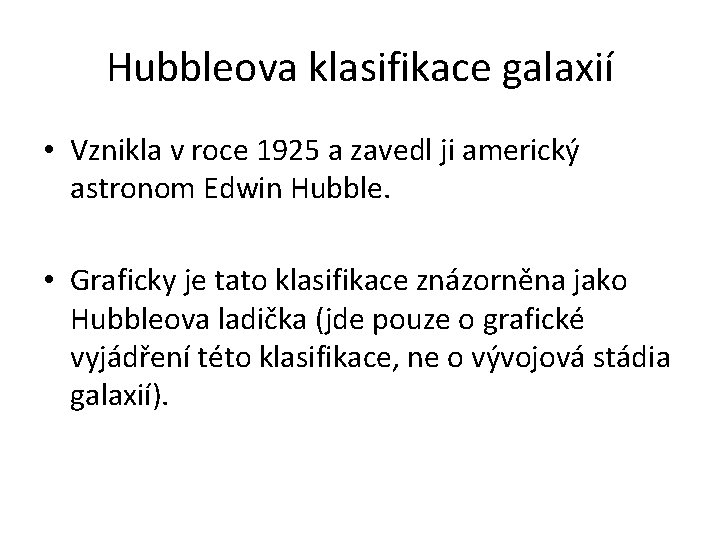 Hubbleova klasifikace galaxií

• Vznikla v roce 1925 a zavedl ji americký astronom Edwin Hubble.

• Graficky je tato klasifikace znázorněna jako Hubbleova ladička (jde pouze o grafické vyjádření této klasifikace, ne o vývojová stádia galaxií).